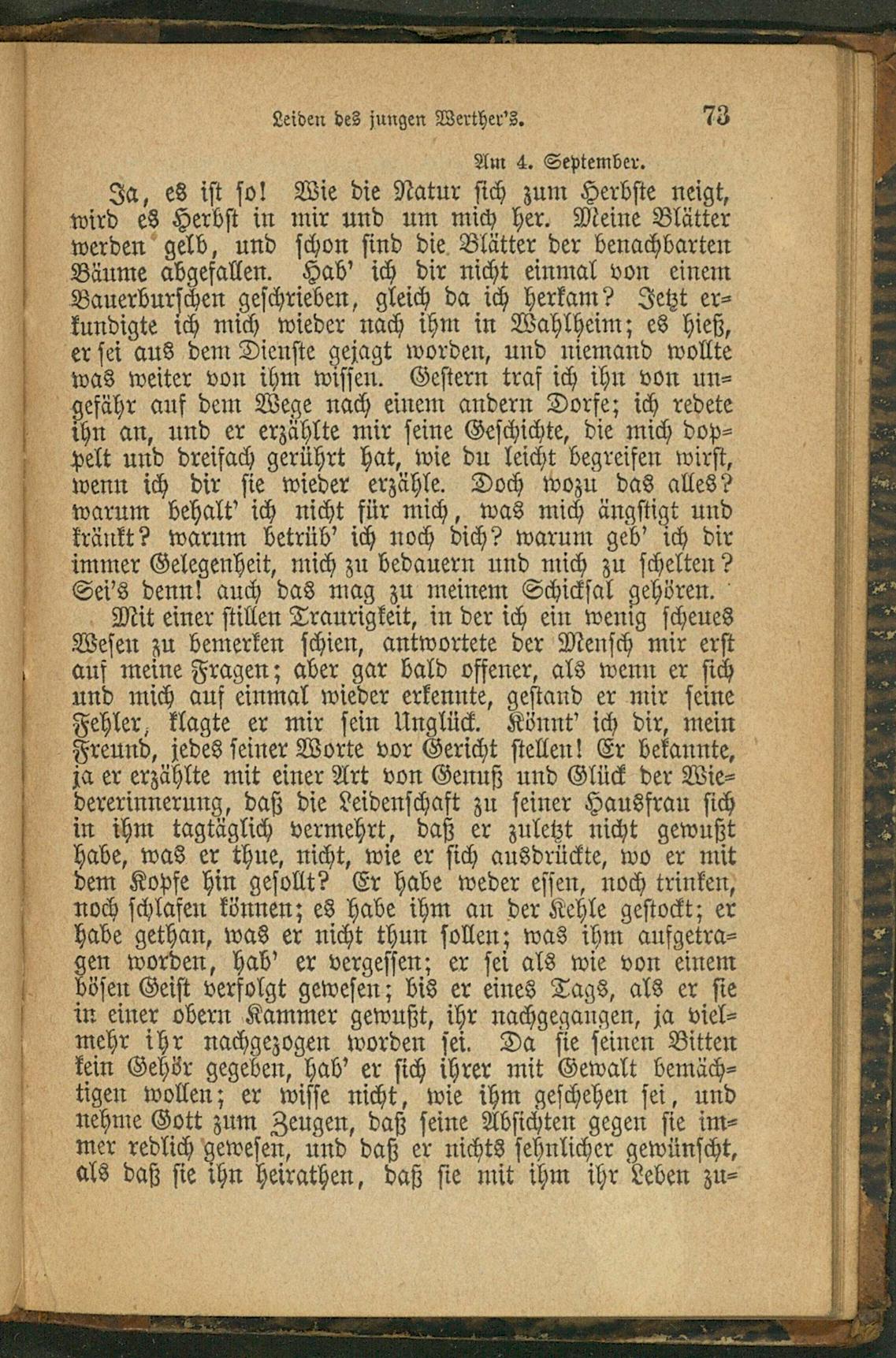 Leiden des jungen Werther's. 73

Am 4. September.

Ja, es ist so! Wie die Natur sich zum Herbste neigt, wird es Herbst in mir und um mich her. Meine Blätter werden gelb, und schon sind die Blätter der benachbarten Bäume abgefallen. Hab' ich dir nicht einmal von einem Bauerburschen geschrieben, gleich da ich herkam? Jetzt erkundigte ich mich wieder nach ihm in Wahlheim; es hieß, er sei aus dem Dienste gejagt worden, und niemand wollte was weiter von ihm wissen. Gestern traf ich ihn von ungefähr auf dem Wege nach einem andern Dorfe; ich redete ihn an, und er erzählte mir seine Geschichte, die mich doppelt und dreifach gerührt hat, wie du leicht begreifen wirst, wenn ich dir sie wieder erzähle. Doch wozu das alles? warum behalt' ich nicht für mich, was mich ängstigt und kränkt? warum betrüb' ich noch dich? warum geb' ich dir immer Gelegenheit, mich zu bedauern und mich zu schelten? Sei's denn! auch das mag zu meinem Schicksal gehören.

Mit einer stillen Traurigkeit, in der ich ein wenig scheues Wesen zu bemerken schien, antwortete der Mensch mir erst auf meine Fragen; aber gar bald offener, als wenn er sich und mich auf einmal wieder erkennte, gestand er mir seine Fehler, klagte er mir sein Unglück. Könnt' ich dir, mein Freund, jedes seiner Worte vor Gericht stellen! Er bekannte, ja er erzählte mit einer Art von Genuß und Glück der Wiedererinnerung, daß die Leidenschaft zu seiner Hausfrau sich in ihm tagtäglich vermehrt, daß er zuletzt nicht gewußt habe, was er thue, nicht, wie er sich ausdrückte, wo er mit dem Kopfe hin gesollt? Er habe weder essen, noch trinken, noch schlafen können; es habe ihm an der Kehle gestockt; er habe gethan, was er nicht thun sollen; was ihm aufgetragen worden, hab' er vergessen; er sei als wie von einem bösen Geist verfolgt gewesen; bis er eines Tags, als er sie in einer obern Kammer gewußt, ihr nachgegangen, ja vielmehr ihr nachgezogen worden sei. Da sie seinen Bitten kein Gehör gegeben, hab' er sich ihrer mit Gewalt bemächtigen wollen; er wisse nicht, wie ihm geschehen sei, und nehme Gott zum Zeugen, daß seine Absichten gegen sie immer redlich gewesen, und daß er nichts sehnlicher gewünscht, als daß sie ihn heirathen, daß sie mit ihm ihr Leben zu=